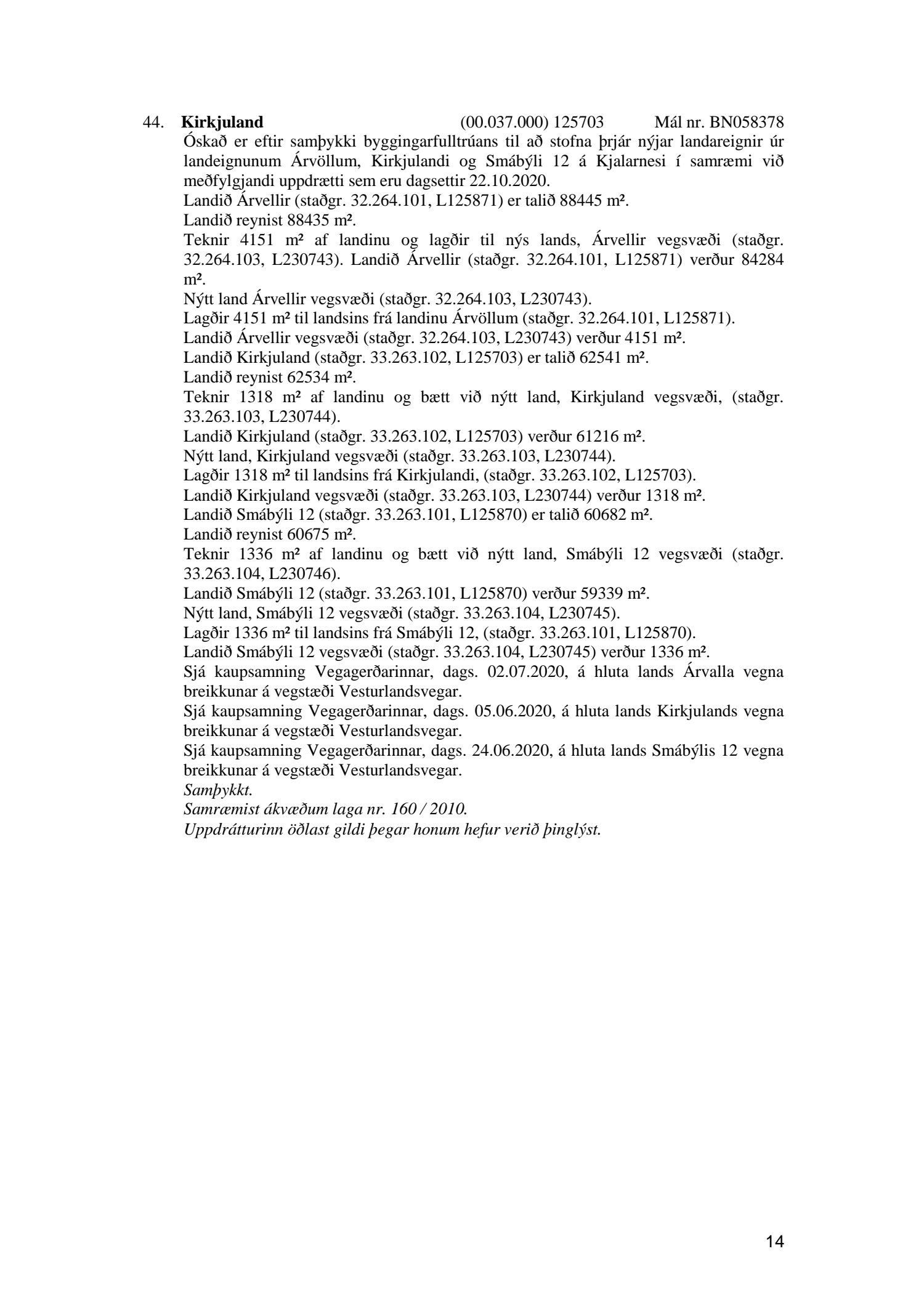 44. Kirkjuland (00.037.000) 125703 Mál nr. BN058378

Óskað er eftir samþykki byggingarfulltrúans til að stofna þrjár nýjar landareignir úr landeignunum Árvöllum, Kirkjulandi og Smábýli 12 á Kjalarnesi í samræmi við meðfylgjandi uppdrætti sem eru dagsettir 22.10.2020.

Landið Árvellir (staðgr. 32.264.101, L125871) er talið 88445 m².

Landið reynist 88435 m².

Teknir 4151 m² af landinu og lagðir til nýs lands, Árvellir vegsvæði (staðgr. 32.264.103, L230743). Landið Árvellir (staðgr. 32.264.101, L125871) verður 84284 m².

Nýtt land Árvellir vegsvæði (staðgr. 32.264.103, L230743).

Lagðir 4151 m² til landsins frá landinu Árvöllum (staðgr. 32.264.101, L125871).

Landið Árvellir vegsvæði (staðgr. 32.264.103, L230743) verður 4151 m².

Landið Kirkjuland (staðgr. 33.263.102, L125703) er talið 62541 m².

Landið reynist 62534 m².

Teknir 1318 m² af landinu og bætt við nýtt land, Kirkjuland vegsvæði, (staðgr. 33.263.103, L230744).

Landið Kirkjuland (staðgr. 33.263.102, L125703) verður 61216 m².

Nýtt land, Kirkjuland vegsvæði (staðgr. 33.263.103, L230744).

Lagðir 1318 m² til landsins frá Kirkjulandi, (staðgr. 33.263.102, L125703).

Landið Kirkjuland vegsvæði (staðgr. 33.263.103, L230744) verður 1318 m².

Landið Smábýli 12 (staðgr. 33.263.101, L125870) er talið 60682 m².

Landið reynist 60675 m².

Teknir 1336 m² af landinu og bætt við nýtt land, Smábýli 12 vegsvæði (staðgr. 33.263.104, L230746).

Landið Smábýli 12 (staðgr. 33.263.101, L125870) verður 59339 m².

Nýtt land, Smábýli 12 vegsvæði (staðgr. 33.263.104, L230745).

Lagðir 1336 m² til landsins frá Smábýli 12, (staðgr. 33.263.101, L125870).

Landið Smábýli 12 vegsvæði (staðgr. 33.263.104, L230745) verður 1336 m².

Sjá kaupsamning Vegagerðarinnar, dags. 02.07.2020, á hluta lands Árvalla vegna breikkunar á vegstæði Vesturlandsvegar.

Sjá kaupsamning Vegagerðarinnar, dags. 05.06.2020, á hluta lands Kirkjulands vegna breikkunar á vegstæði Vesturlandsvegar.

Sjá kaupsamning Vegagerðarinnar, dags. 24.06.2020, á hluta lands Smábýlis 12 vegna breikkunar á vegstæði Vesturlandsvegar.

Samþykkt.
Samræmist ákvæðum laga nr. 160 / 2010.
Uppdrátturinn öðlast gildi þegar honum hefur verið þinglýst.

14